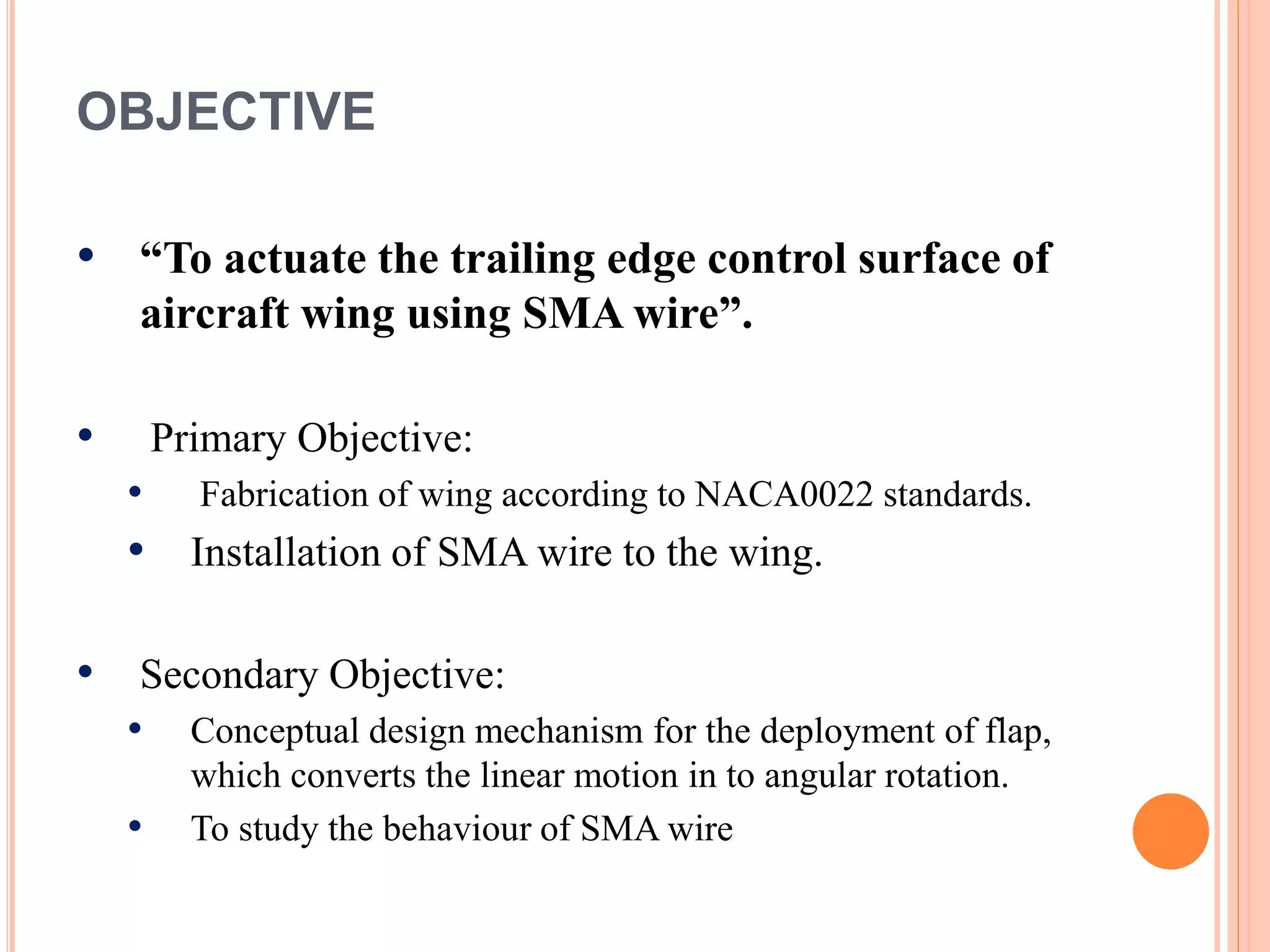 OBJECTIVE

• “To actuate the trailing edge control surface of aircraft wing using SMA wire”.

• Primary Objective:
  • Fabrication of wing according to NACA0022 standards.
  • Installation of SMA wire to the wing.

• Secondary Objective:
  • Conceptual design mechanism for the deployment of flap, which converts the linear motion in to angular rotation.
  • To study the behaviour of SMA wire